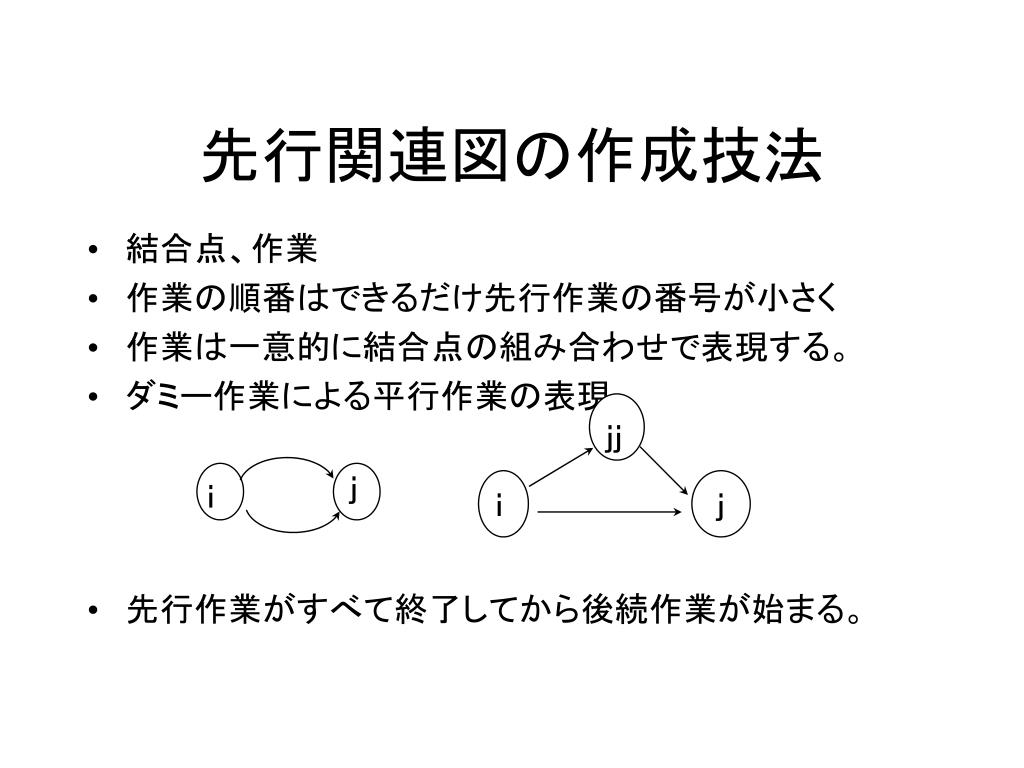 先行関連図の作成技法

• 結合点、作業
• 作業の順番はできるだけ先行作業の番号が小さく
• 作業は一意的に結合点の組み合わせで表現する。
• ダミー作業による平行作業の表現

i
j

jj
i
j

• 先行作業がすべて終了してから後続作業が始まる。